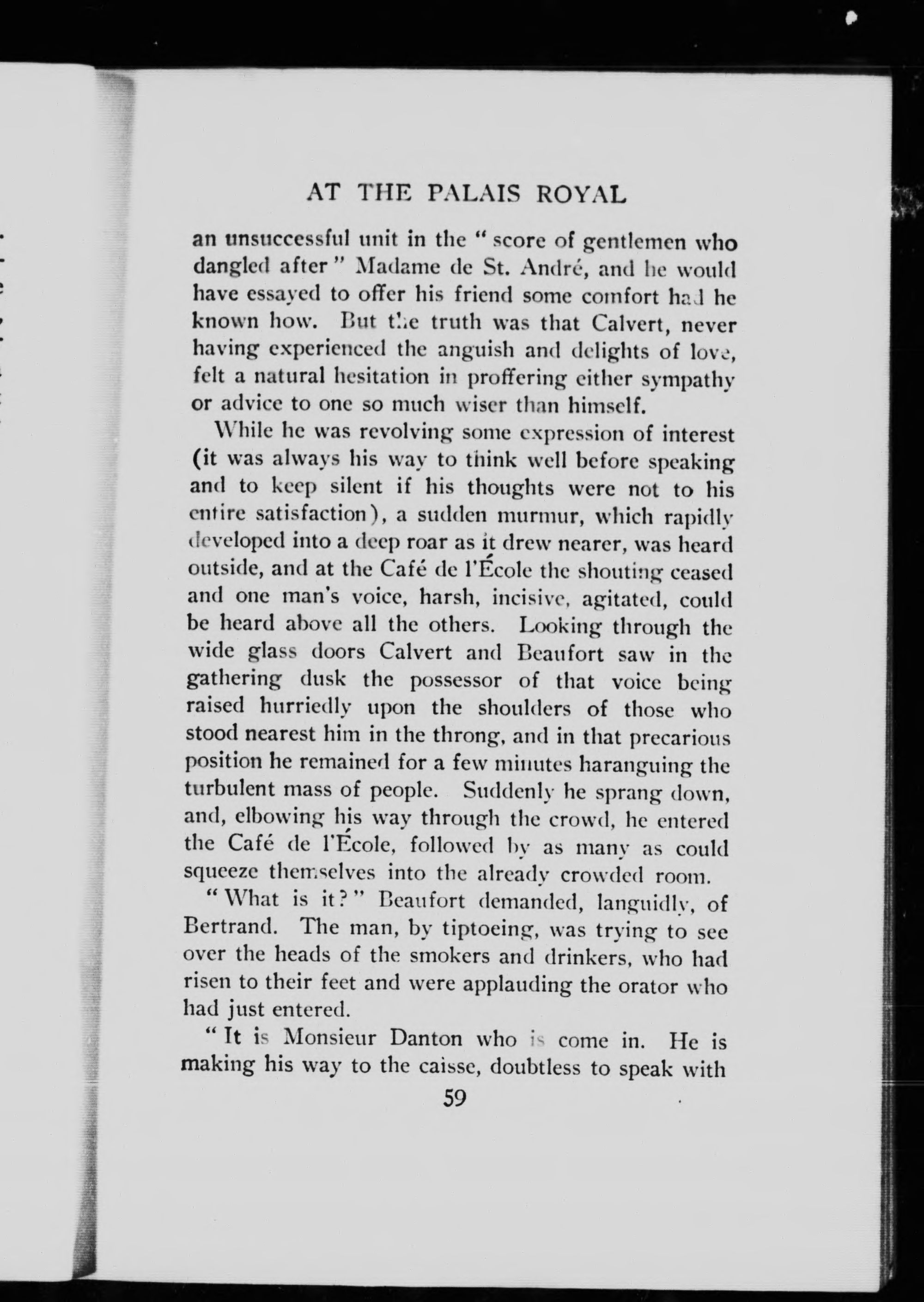 AT THE PALAIS ROYAL

an unsuccessful unit in the "score of gentlemen who dangled after" Madame de St. André, and he would have essayed to offer his friend some comfort had he known how. But the truth was that Calvert, never having experienced the anguish and delights of love, felt a natural hesitation in proffering either sympathy or advice to one so much wiser than himself.

While he was revolving some expression of interest (it was always his way to think well before speaking and to keep silent if his thoughts were not to his entire satisfaction), a sudden murmur, which rapidly developed into a deep roar as it drew nearer, was heard outside, and at the Café de l'École the shouting ceased and one man's voice, harsh, incisive, agitated, could be heard above all the others. Looking through the wide glass doors Calvert and Beaufort saw in the gathering dusk the possessor of that voice being raised hurriedly upon the shoulders of those who stood nearest him in the throng, and in that precarious position he remained for a few minutes haranguing the turbulent mass of people. Suddenly he sprang down, and, elbowing his way through the crowd, he entered the Café de l'École, followed by as many as could squeeze themselves into the already crowded room.

"What is it?" Beaufort demanded, languidly, of Bertrand. The man, by tiptoeing, was trying to see over the heads of the smokers and drinkers, who had risen to their feet and were applauding the orator who had just entered.

"It is Monsieur Danton who is come in. He is making his way to the caisse, doubtless to speak with

59